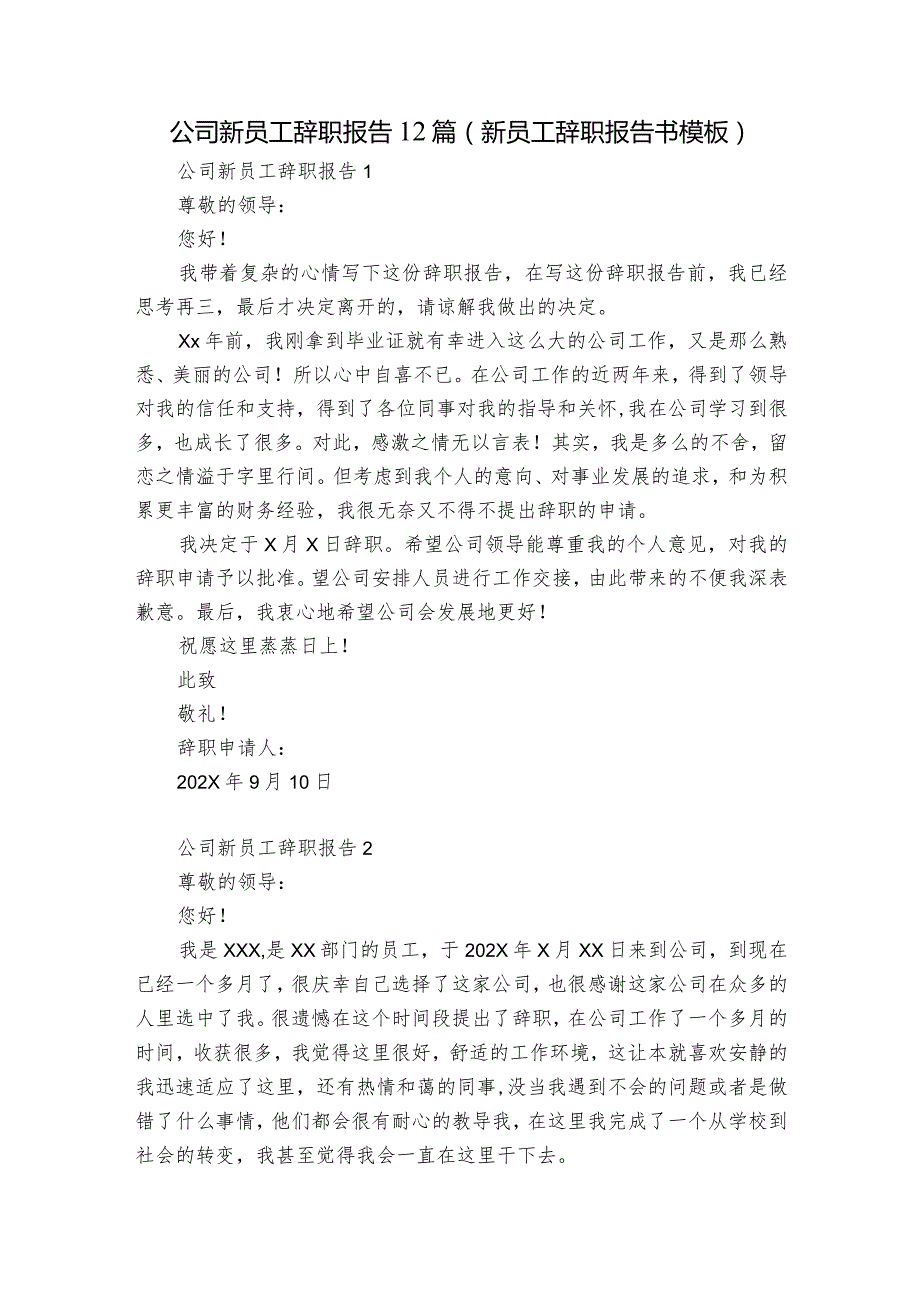 公司新员工辞职报告12篇（新员工辞职报告书模板）

公司新员工辞职报告1

尊敬的领导：

您好！

我带着复杂的心情写下这份辞职报告，在写这份辞职报告前，我已经思考再三，最后才决定离开的，请谅解我做出的决定。

Xx年前，我刚拿到毕业证就有幸进入这么大的公司工作，又是那么熟悉、美丽的公司！所以心中自喜不已。在公司工作的近两年来，得到了领导对我的信任和支持，得到了各位同事对我的指导和关怀，我在公司学习到很多，也成长了很多。对此，感激之情无以言表！其实，我是多么的不舍，留恋之情溢于字里行间。但考虑到我个人的意向、对事业发展的追求，和为积累更丰富的财务经验，我很无奈又不得不提出辞职的申请。

我决定于X月X日辞职。希望公司领导能尊重我的个人意见，对我的辞职申请予以批准。望公司安排人员进行工作交接，由此带来的不便我深表歉意。最后，我衷心地希望公司会发展地更好！

祝愿这里蒸蒸日上！

此致

敬礼！

辞职申请人：

202X年9月10日

公司新员工辞职报告2

尊敬的领导：

您好！

我是XXX,是XX部门的员工，于202X年X月XX日来到公司，到现在已经一个多月了，很庆幸自己选择了这家公司，也很感谢这家公司在众多的人里选中了我。很遗憾在这个时间段提出了辞职，在公司工作了一个多月的时间，收获很多，我觉得这里很好，舒适的工作环境，这让本就喜欢安静的我迅速适应了这里，还有热情和蔼的同事，没当我遇到不会的问题或者是做错了什么事情，他们都会很有耐心的教导我，在这里我完成了一个从学校到社会的转变，我甚至觉得我会一直在这里干下去。